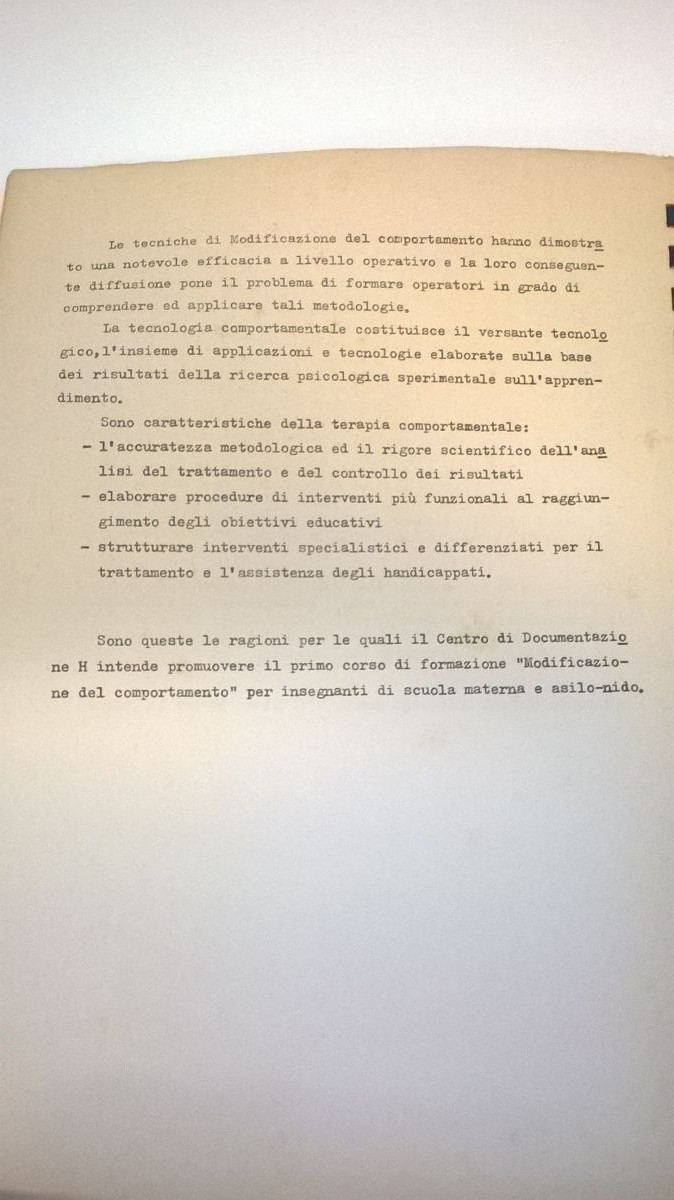 Le tecniche di Modificazione del comportamento hanno dimostrato una notevole efficacia a livello operativo e la loro conseguente diffusione pone il problema di formare operatori in grado di comprendere ed applicare tali metodologie.

La tecnologia comportamentale costituisce il versante tecnologico,l'insieme di applicazioni e tecnologie elaborate sulla base dei risultati della ricerca psicologica sperimentale sull'apprendimento.

Sono caratteristiche della terapia comportamentale:
- l'accuratezza metodologica ed il rigore scientifico dell'analisi del trattamento e del controllo dei risultati
- elaborare procedure di interventi più funzionali al raggiungimento degli obiettivi educativi
- strutturare interventi specialistici e differenziati per il trattamento e l'assistenza degli handicappati.

Sono queste le ragioni per le quali il Centro di Documentazione H intende promuovere il primo corso di formazione "Modificazione del comportamento" per insegnanti di scuola materna e asilo-nido.